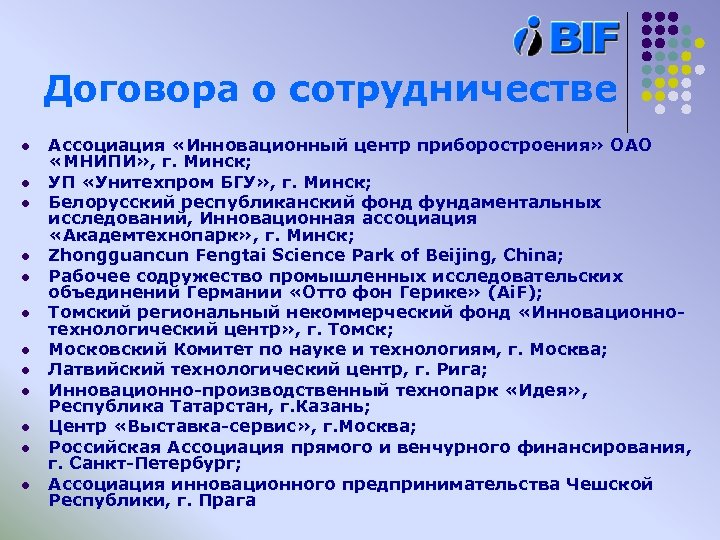 iBIF

Договора о сотрудничестве

- Ассоциация «Инновационный центр приборостроения» ОАО «МНИПИ», г. Минск;
- УП «Унитехпром БГУ», г. Минск;
- Белорусский республиканский фонд фундаментальных исследований, Инновационная ассоциация «Академтехнопарк», г. Минск;
- Zhongguancun Fengtai Science Park of Beijing, China;
- Рабочее содружество промышленных исследовательских объединений Германии «Отто фон Герике» (AiF);
- Томский региональный некоммерческий фонд «Инновационно-технологический центр», г. Томск;
- Московский Комитет по науке и технологиям, г. Москва;
- Латвийский технологический центр, г. Рига;
- Инновационно-производственный технопарк «Идея», Республика Татарстан, г.Казань;
- Центр «Выставка-сервис», г.Москва;
- Российская Ассоциация прямого и венчурного финансирования, г. Санкт-Петербург;
- Ассоциация инновационного предпринимательства Чешской Республики, г. Прага